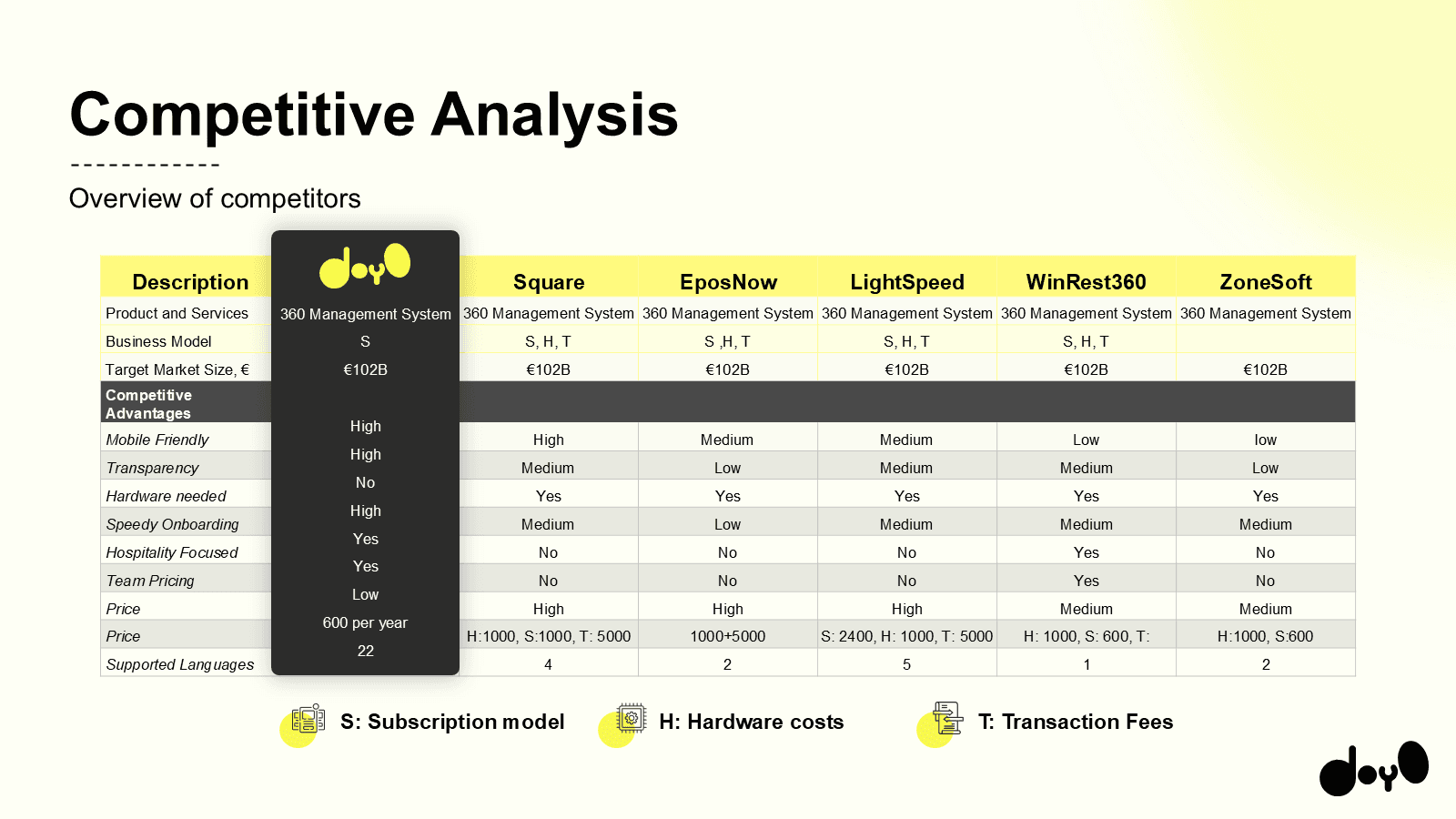 Competitive Analysis

Overview of competitors

| Description | doyo | Square | EposNow | LightSpeed | WinRest360 | ZoneSoft |
|---|---|---|---|---|---|---|
| Product and Services | 360 Management System | 360 Management System | 360 Management System | 360 Management System | 360 Management System | 360 Management System |
| Business Model | S | S, H, T | S ,H, T | S, H, T | S, H, T | |
| Target Market Size, € | €102B | €102B | €102B | €102B | €102B | €102B |
| Competitive Advantages | | | | | | |
| Mobile Friendly | High | High | Medium | Medium | Low | low |
| Transparency | High | Medium | Low | Medium | Medium | Low |
| Hardware needed | No | Yes | Yes | Yes | Yes | Yes |
| Speedy Onboarding | High | Medium | Low | Medium | Medium | Medium |
| Hospitality Focused | Yes | No | No | No | Yes | No |
| Team Pricing | Yes | No | No | No | Yes | No |
| Price | Low | High | High | High | Medium | Medium |
| Price | 600 per year | H:1000, S:1000, T: 5000 | 1000+5000 | S: 2400, H: 1000, T: 5000 | H: 1000, S: 600, T: | H:1000, S:600 |
| Supported Languages | 22 | 4 | 2 | 5 | 1 | 2 |

S: Subscription model
H: Hardware costs
T: Transaction Fees

doyo